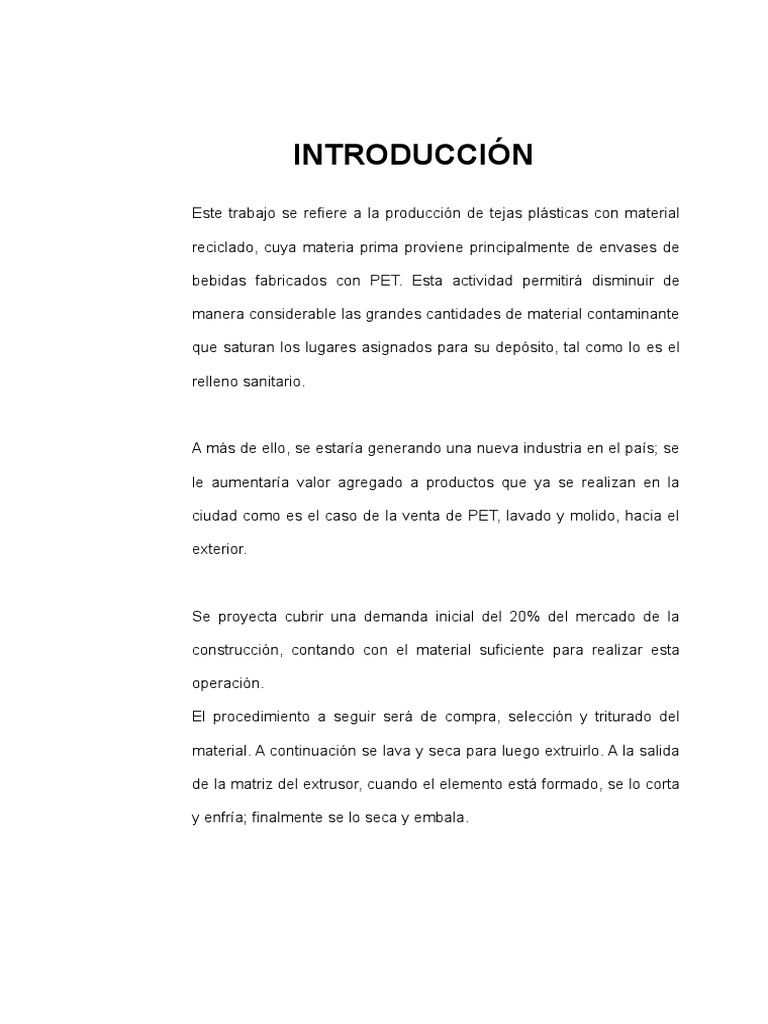 INTRODUCCIÓN

Este trabajo se refiere a la producción de tejas plásticas con material reciclado, cuya materia prima proviene principalmente de envases de bebidas fabricados con PET. Esta actividad permitirá disminuir de manera considerable las grandes cantidades de material contaminante que saturan los lugares asignados para su depósito, tal como lo es el relleno sanitario.

A más de ello, se estaría generando una nueva industria en el país; se le aumentaría valor agregado a productos que ya se realizan en la ciudad como es el caso de la venta de PET, lavado y molido, hacia el exterior.

Se proyecta cubrir una demanda inicial del 20% del mercado de la construcción, contando con el material suficiente para realizar esta operación.
El procedimiento a seguir será de compra, selección y triturado del material. A continuación se lava y seca para luego extruirlo. A la salida de la matriz del extrusor, cuando el elemento está formado, se lo corta y enfría; finalmente se lo seca y embala.